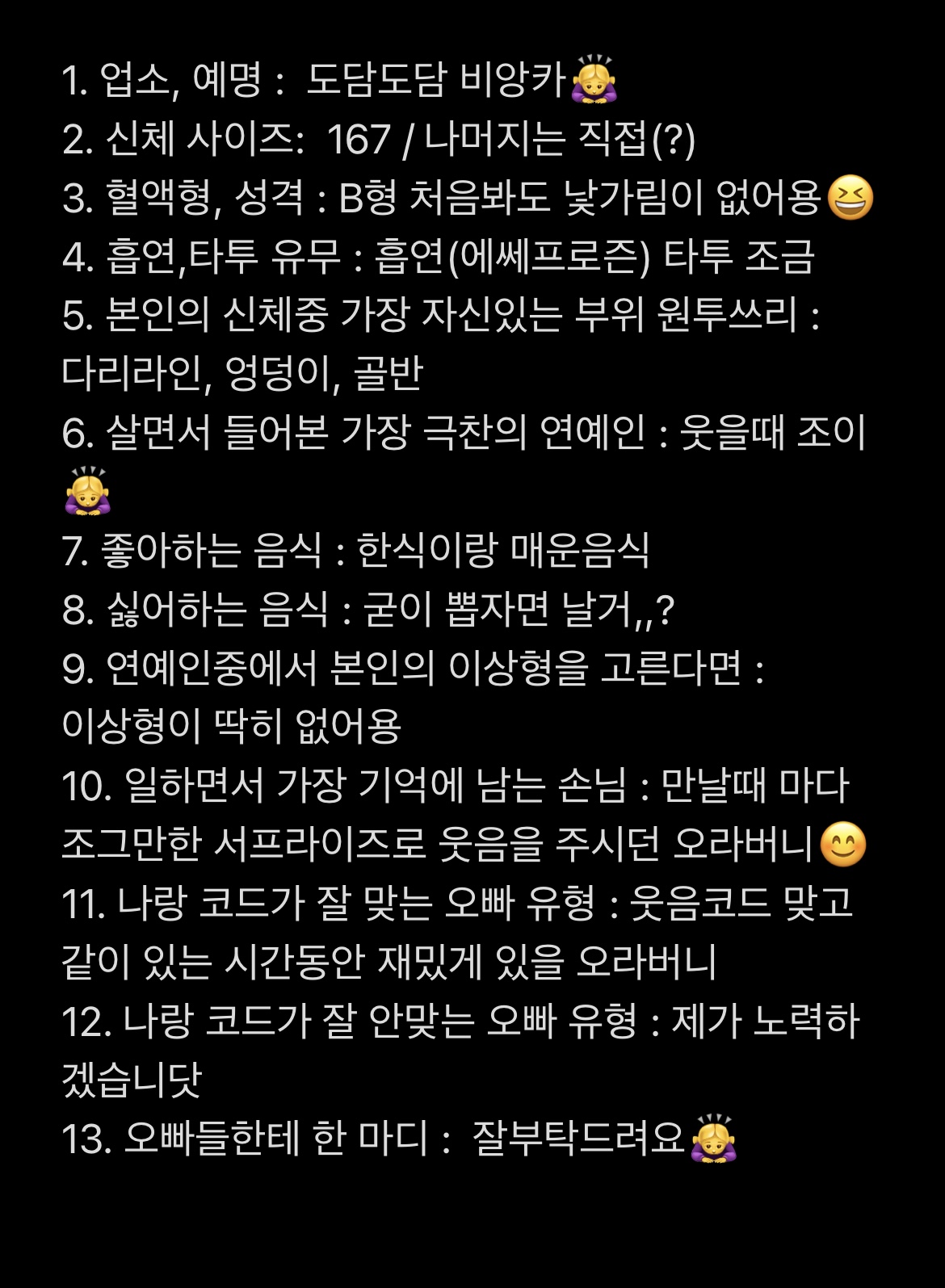 1. 업소, 예명 : 도담도담 비앙카🙇‍♀️
2. 신체 사이즈: 167 / 나머지는 직접(?)
3. 혈액형, 성격 : B형 처음봐도 낯가림이 없어용😆
4. 흡연,타투 유무 : 흡연(에쎄프로즌) 타투 조금
5. 본인의 신체중 가장 자신있는 부위 원투쓰리 : 다리라인, 엉덩이, 골반
6. 살면서 들어본 가장 극찬의 연예인 : 웃을때 조이🙇‍♀️
7. 좋아하는 음식 : 한식이랑 매운음식
8. 싫어하는 음식 : 굳이 뽑자면 날거,,?
9. 연예인중에서 본인의 이상형을 고른다면 : 이상형이 딱히 없어용
10. 일하면서 가장 기억에 남는 손님 : 만날때 마다 조그만한 서프라이즈로 웃음을 주시던 오라버니😊
11. 나랑 코드가 잘 맞는 오빠 유형 : 웃음코드 맞고 같이 있는 시간동안 재밌게 있을 오라버니
12. 나랑 코드가 잘 안맞는 오빠 유형 : 제가 노력하겠습니닷
13. 오빠들한테 한 마디 : 잘부탁드려요🙇‍♀️